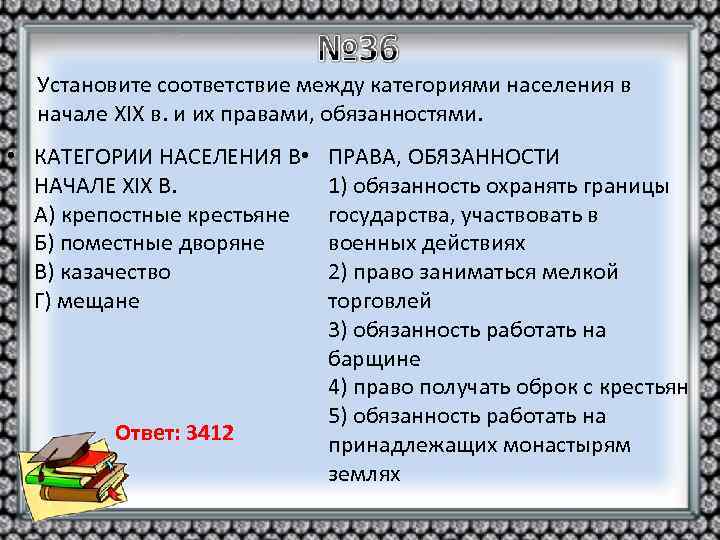 №36

Установите соответствие между категориями населения в начале XIX в. и их правами, обязанностями.

• КАТЕГОРИИ НАСЕЛЕНИЯ В НАЧАЛЕ XIX В.
А) крепостные крестьяне
Б) поместные дворяне
В) казачество
Г) мещане

Ответ: 3412

• ПРАВА, ОБЯЗАННОСТИ
1) обязанность охранять границы государства, участвовать в военных действиях
2) право заниматься мелкой торговлей
3) обязанность работать на барщине
4) право получать оброк с крестьян
5) обязанность работать на принадлежащих монастырям землях